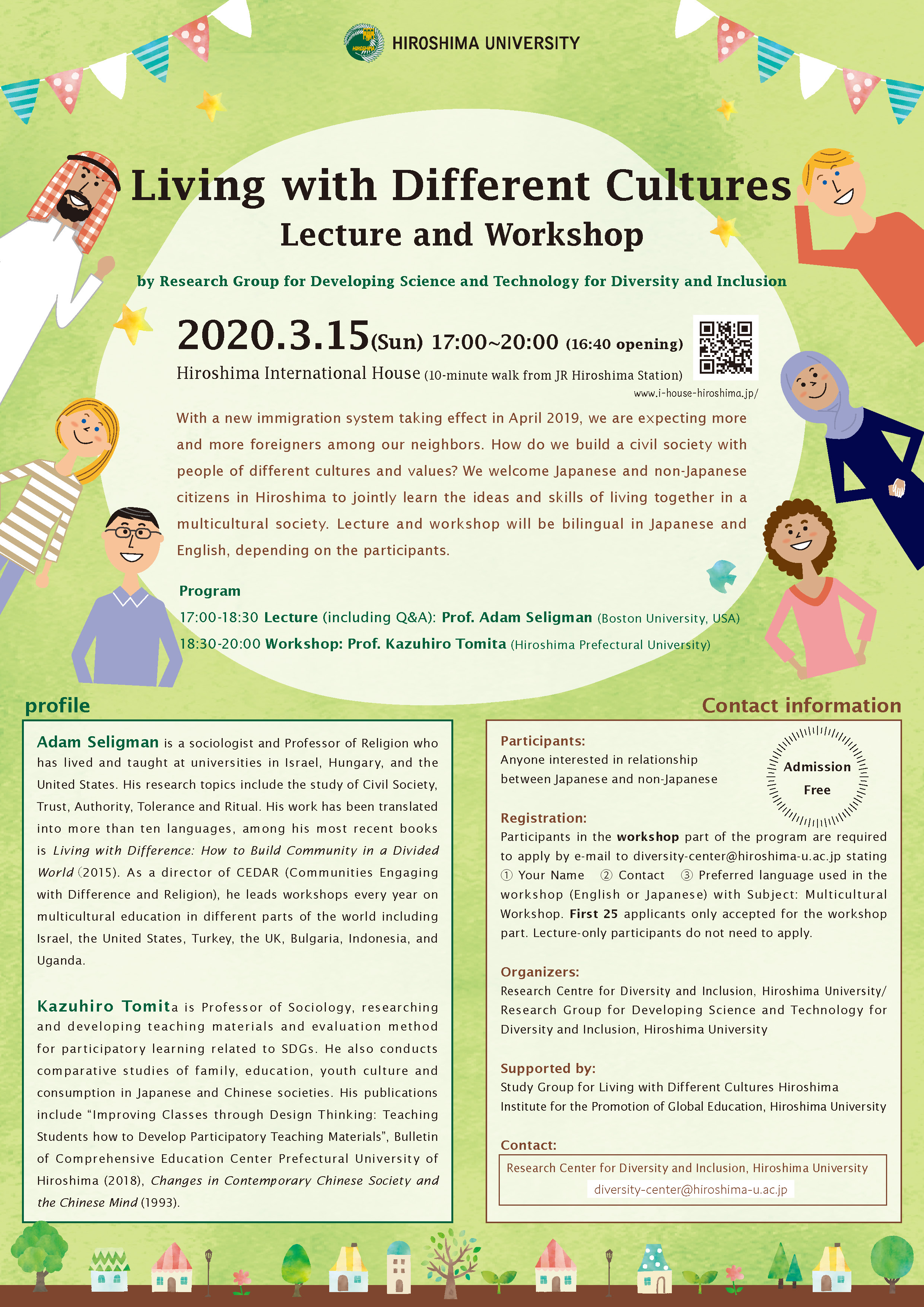 HIROSHIMA UNIVERSITY

Living with Different Cultures
Lecture and Workshop

by Research Group for Developing Science and Technology for Diversity and Inclusion

2020.3.15(Sun) 17:00~20:00 (16:40 opening)
Hiroshima International House (10-minute walk from JR Hiroshima Station)
www.i-house-hiroshima.jp/

With a new immigration system taking effect in April 2019, we are expecting more and more foreigners among our neighbors. How do we build a civil society with people of different cultures and values? We welcome Japanese and non-Japanese citizens in Hiroshima to jointly learn the ideas and skills of living together in a multicultural society. Lecture and workshop will be bilingual in Japanese and English, depending on the participants.

Program
17:00-18:30 Lecture (including Q&A): Prof. Adam Seligman (Boston University, USA)
18:30-20:00 Workshop: Prof. Kazuhiro Tomita (Hiroshima Prefectural University)

profile

Adam Seligman is a sociologist and Professor of Religion who has lived and taught at universities in Israel, Hungary, and the United States. His research topics include the study of Civil Society, Trust, Authority, Tolerance and Ritual. His work has been translated into more than ten languages, among his most recent books is Living with Difference: How to Build Community in a Divided World (2015). As a director of CEDAR (Communities Engaging with Difference and Religion), he leads workshops every year on multicultural education in different parts of the world including Israel, the United States, Turkey, the UK, Bulgaria, Indonesia, and Uganda.

Kazuhiro Tomita is Professor of Sociology, researching and developing teaching materials and evaluation method for participatory learning related to SDGs. He also conducts comparative studies of family, education, youth culture and consumption in Japanese and Chinese societies. His publications include “Improving Classes through Design Thinking: Teaching Students how to Develop Participatory Teaching Materials”, Bulletin of Comprehensive Education Center Prefectural University of Hiroshima (2018), Changes in Contemporary Chinese Society and the Chinese Mind (1993).

Contact information

Participants:
Anyone interested in relationship between Japanese and non-Japanese

Admission Free

Registration:
Participants in the workshop part of the program are required to apply by e-mail to diversity-center@hiroshima-u.ac.jp stating ① Your Name ② Contact ③ Preferred language used in the workshop (English or Japanese) with Subject: Multicultural Workshop. First 25 applicants only accepted for the workshop part. Lecture-only participants do not need to apply.

Organizers:
Research Centre for Diversity and Inclusion, Hiroshima University/ Research Group for Developing Science and Technology for Diversity and Inclusion, Hiroshima University

Supported by:
Study Group for Living with Different Cultures Hiroshima
Institute for the Promotion of Global Education, Hiroshima University

Contact:
Research Center for Diversity and Inclusion, Hiroshima University
diversity-center@hiroshima-u.ac.jp